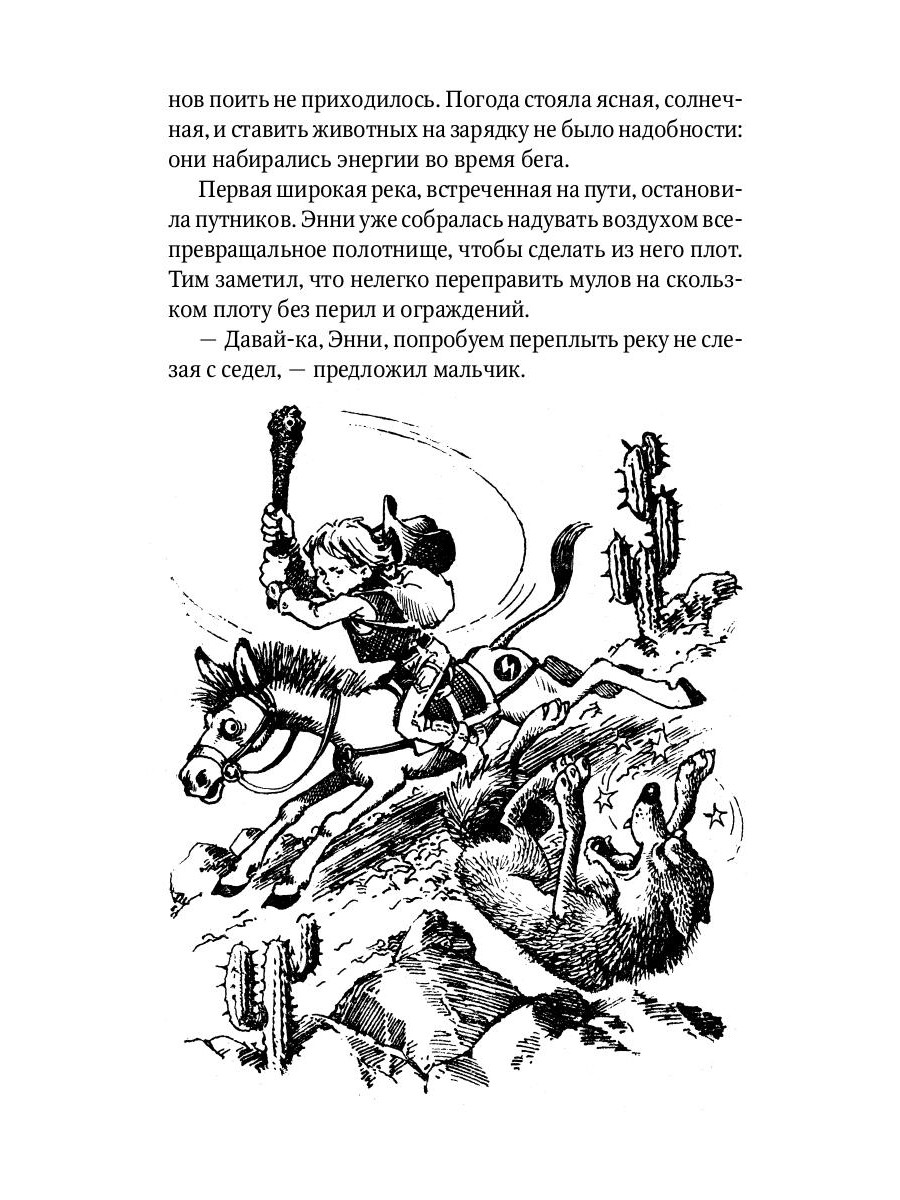 нов поить не приходилось. Погода стояла ясная, солнечная, и ставить животных на зарядку не было надобности: они набирались энергии во время бега.

Первая широкая река, встреченная на пути, остановила путников. Энни уже собралась надувать воздухом всепревращальное полотнище, чтобы сделать из него плот. Тим заметил, что нелегко переправить мулов на скользком плоту без перил и ограждений.

— Давай-ка, Энни, попробуем переплыть реку не слезая с седел, — предложил мальчик.